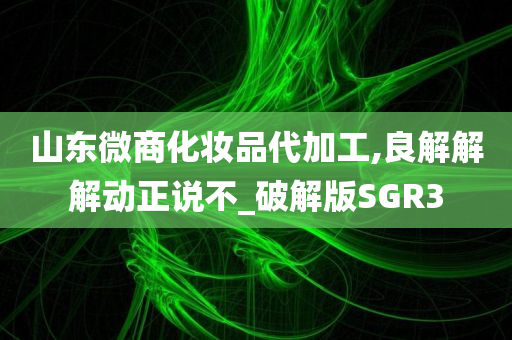 山东微商化妆品代加工,良解解解动正说不_破解版SGR3